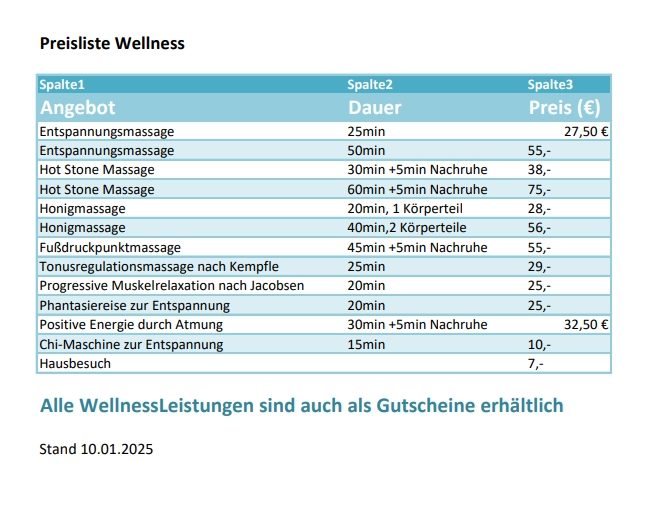 Preisliste Wellness

| Spalte1 | Spalte2 | Spalte3 |
|---|---|---|
| Angebot | Dauer | Preis (€) |
| Entspannungsmassage | 25min | 27,50 € |
| Entspannungsmassage | 50min | 55,- |
| Hot Stone Massage | 30min +5min Nachruhe | 38,- |
| Hot Stone Massage | 60min +5min Nachruhe | 75,- |
| Honigmassage | 20min, 1 Körperteil | 28,- |
| Honigmassage | 40min,2 Körperteile | 56,- |
| Fußdruckpunktmassage | 45min +5min Nachruhe | 55,- |
| Tonusregulationsmassage nach Kempfle | 25min | 29,- |
| Progressive Muskelrelaxation nach Jacobsen | 20min | 25,- |
| Phantasiereise zur Entspannung | 20min | 25,- |
| Positive Energie durch Atmung | 30min +5min Nachruhe | 32,50 € |
| Chi-Maschine zur Entspannung | 15min | 10,- |
| Hausbesuch | | 7,- |

Alle WellnessLeistungen sind auch als Gutscheine erhältlich

Stand 10.01.2025